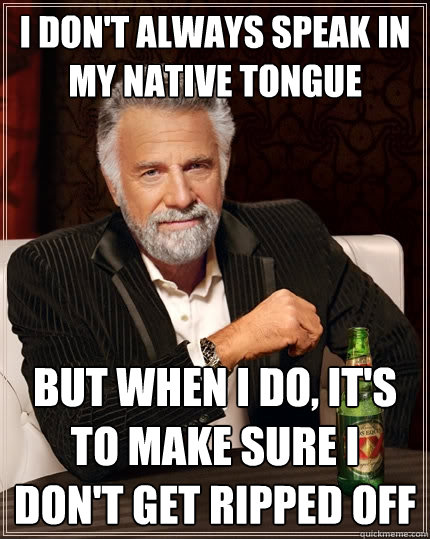 I DON'T ALWAYS SPEAK IN MY NATIVE TONGUE

BUT WHEN I DO, IT'S TO MAKE SURE I DON'T GET RIPPED OFF

S EQUIS

XX

quickmeme.com